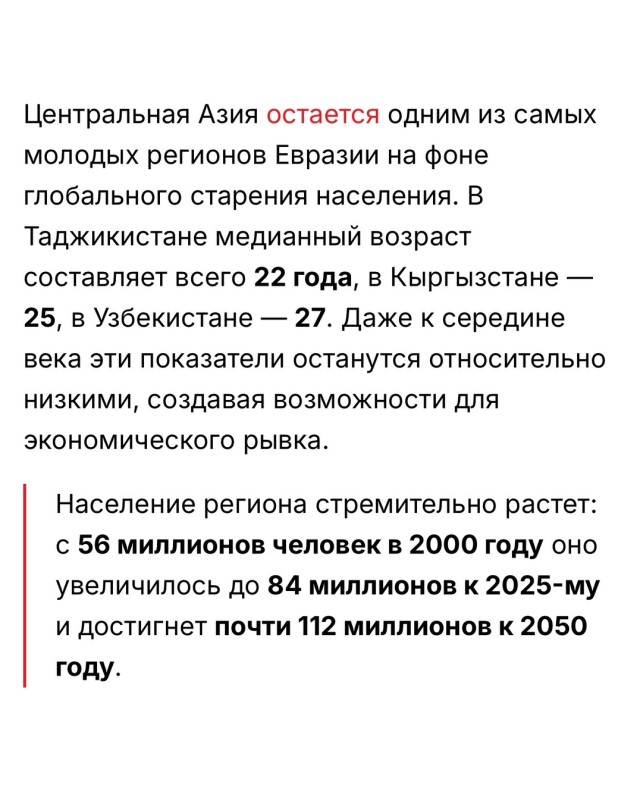 Центральная Азия остается одним из самых молодых регионов Евразии на фоне глобального старения населения. В Таджикистане медианный возраст составляет всего 22 года, в Кыргызстане — 25, в Узбекистане — 27. Даже к середине века эти показатели останутся относительно низкими, создавая возможности для экономического рывка.

Население региона стремительно растет: с 56 миллионов человек в 2000 году оно увеличилось до 84 миллионов к 2025-му и достигнет почти 112 миллионов к 2050 году.